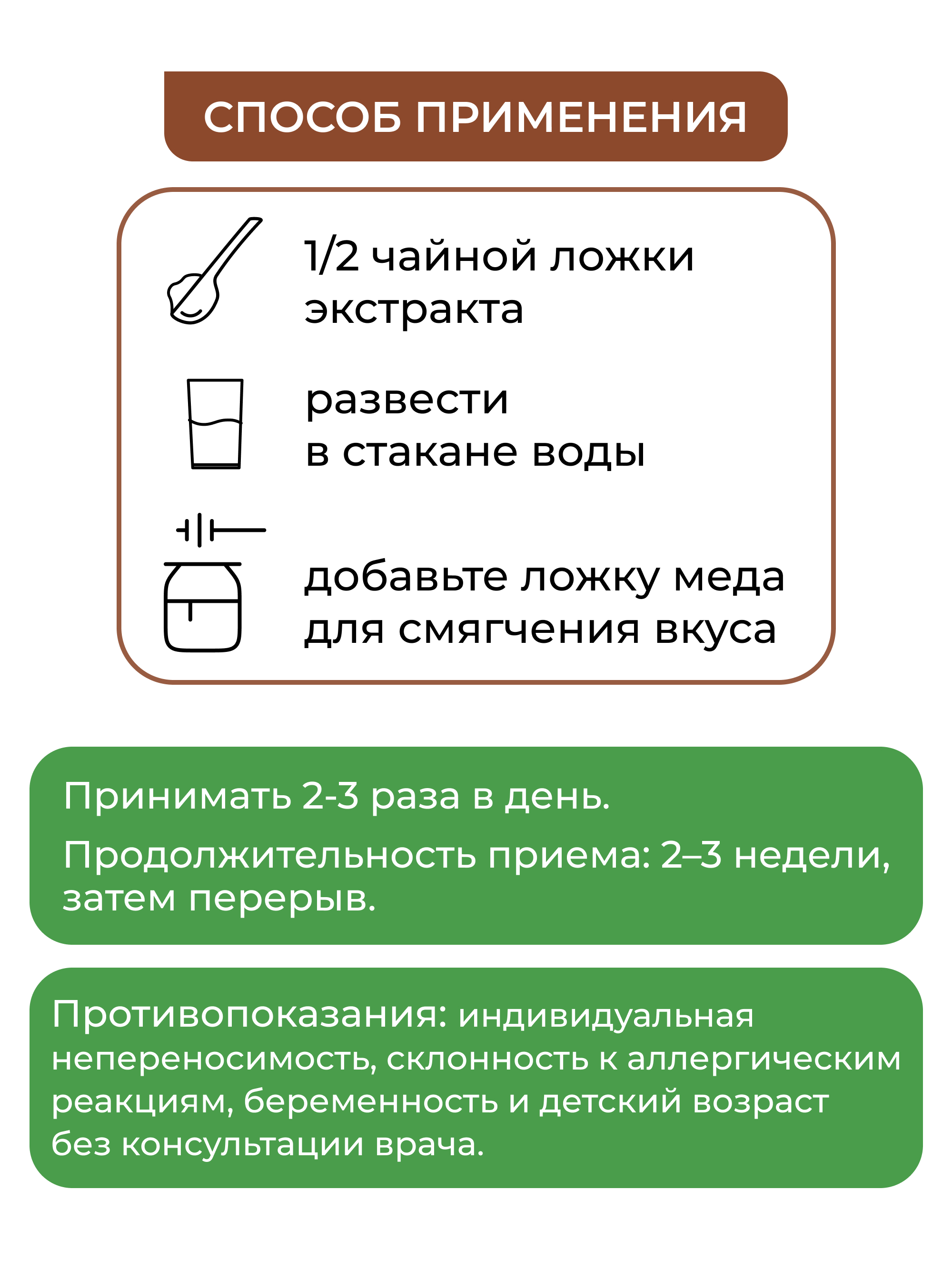 СПОСОБ ПРИМЕНЕНИЯ

1/2 чайной ложки экстракта

развести в стакане воды

добавьте ложку меда для смягчения вкуса

Принимать 2-3 раза в день.

Продолжительность приема: 2–3 недели, затем перерыв.

Противопоказания: индивидуальная непереносимость, склонность к аллергическим реакциям, беременность и детский возраст без консультации врача.